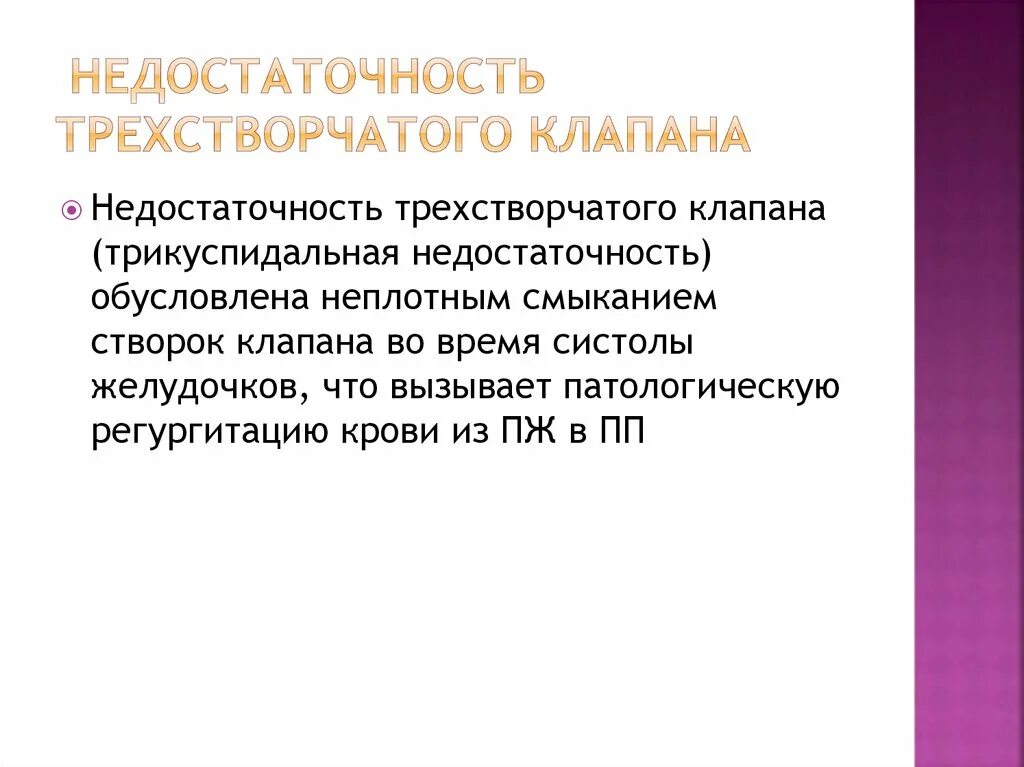 НЕДОСТАТОЧНОСТЬ ТРЕХСТВОРЧАТОГО КЛАПАНА

Недостаточность трехстворчатого клапана (трикуспидальная недостаточность) обусловлена неплотным смыканием створок клапана во время систолы желудочков, что вызывает патологическую регургитацию крови из ПЖ в ПП